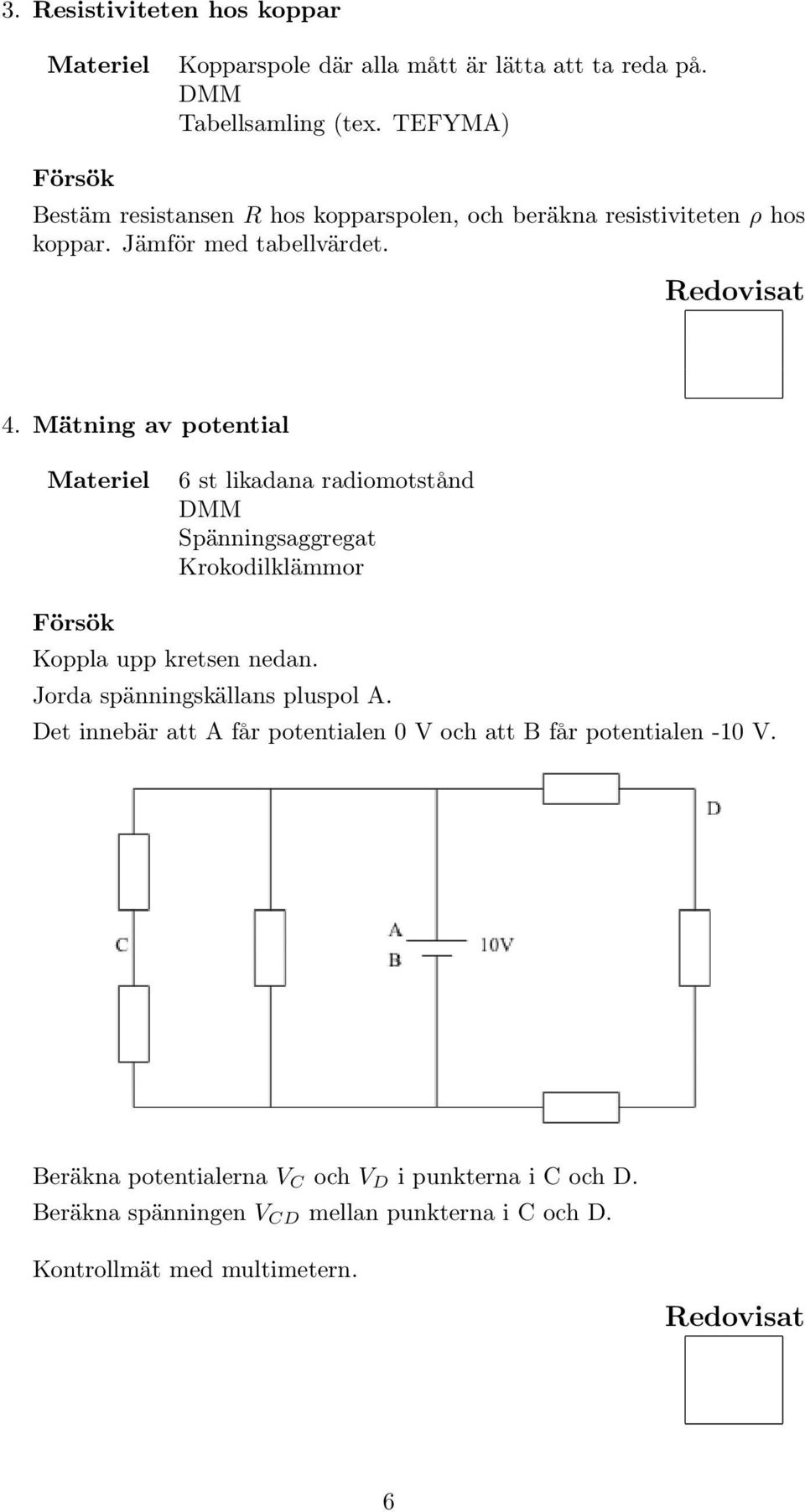 3. Resistiviteten hos koppar

Materiel Kopparspole där alla mått är lätta att ta reda på.
DMM
Tabellsamling (tex. TEFYMA)

Försök

Bestäm resistansen $R$ hos kopparspolen, och beräkna resistiviteten $\rho$ hos koppar. Jämför med tabellvärdet.

Redovisat

4. Mätning av potential

Materiel 6 st likadana radiomotstånd
DMM
Spänningsaggregat
Krokodilklämmor

Försök

Koppla upp kretsen nedan.
Jorda spänningskällans pluspol A.
Det innebär att A får potentialen 0 V och att B får potentialen -10 V.

D
C
A
B
10V

Beräkna potentialerna $V_C$ och $V_D$ i punkterna i C och D.
Beräkna spänningen $V_{CD}$ mellan punkterna i C och D.

Kontrollmät med multimetern.

Redovisat

6